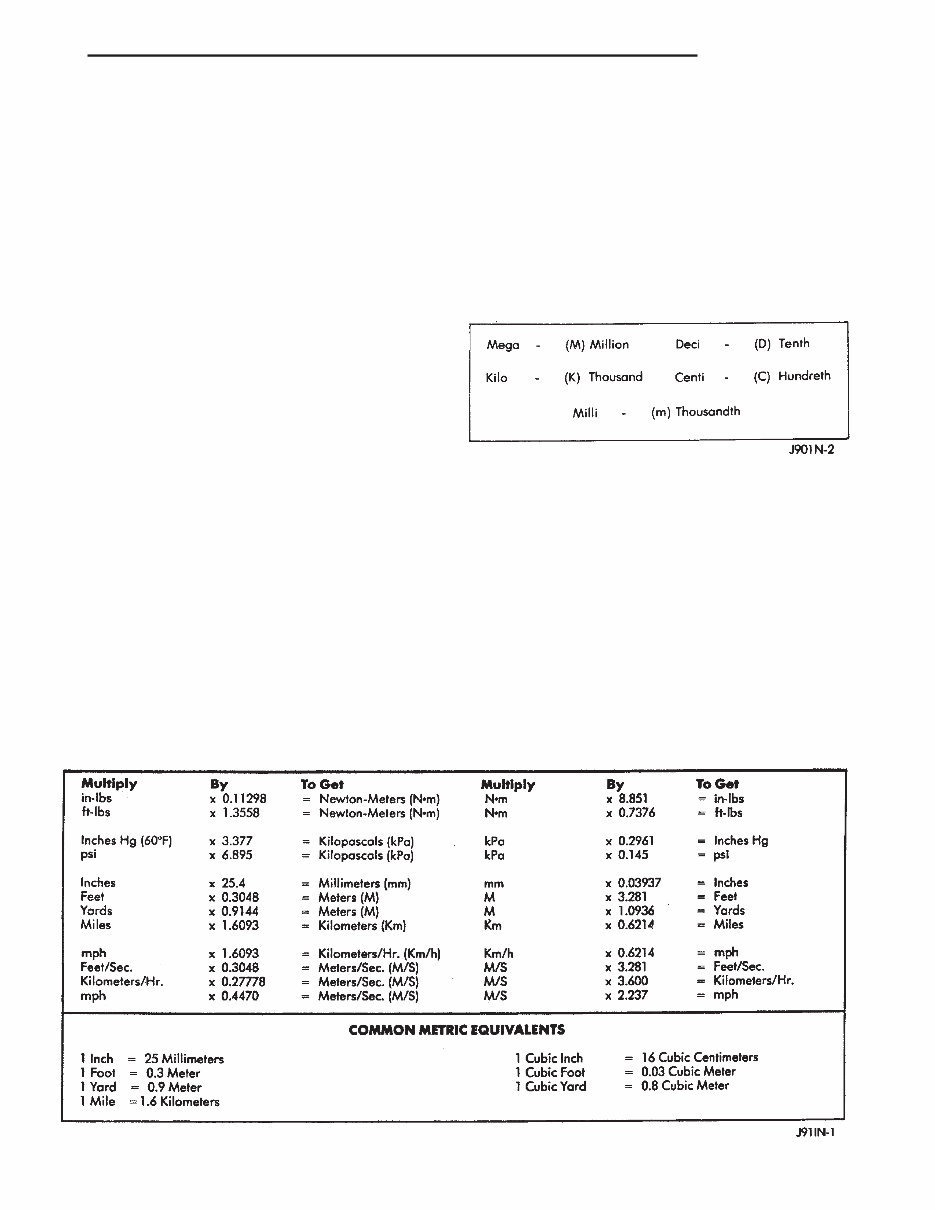 Mega - (M) Million Deci - (D) Tenth

Kilo - (K) Thousand Centi - (C) Hundreth

Milli - (m) Thousandth

J901N-2

| Multiply | By | To Get | Multiply | By | To Get |
|---|---|---|---|---|---|
| in-lbs | x 0.11298 | = Newton-Meters (N•m) | N•m | x 8.851 | = in-lbs |
| ft-lbs | x 1.3558 | = Newton-Meters (N•m) | N•m | x 0.7376 | = ft-lbs |
| Inches Hg (60°F) | x 3.377 | = Kilopascals (kPa) | kPa | x 0.2961 | = Inches Hg |
| psi | x 6.895 | = Kilopascals (kPa) | kPa | x 0.145 | = psi |
| Inches | x 25.4 | = Millimeters (mm) | mm | x 0.03937 | = Inches |
| Feet | x 0.3048 | = Meters (M) | M | x 3.281 | = Feet |
| Yards | x 0.9144 | = Meters (M) | M | x 1.0936 | = Yards |
| Miles | x 1.6093 | = Kilometers (Km) | Km | x 0.6214 | = Miles |
| mph | x 1.6093 | = Kilometers/Hr. (Km/h) | Km/h | x 0.6214 | = mph |
| Feet/Sec. | x 0.3048 | = Meters/Sec. (M/S) | M/S | x 3.281 | = Feet/Sec. |
| Kilometers/Hr. | x 0.27778 | = Meters/Sec. (M/S) | M/S | x 3.600 | = Kilometers/Hr. |
| mph | x 0.4470 | = Meters/Sec. (M/S) | M/S | x 2.237 | = mph |

COMMON METRIC EQUIVALENTS

1 Inch = 25 Millimeters
1 Foot = 0.3 Meter
1 Yard = 0.9 Meter
1 Mile = 1.6 Kilometers

1 Cubic Inch = 16 Cubic Centimeters
1 Cubic Foot = 0.03 Cubic Meter
1 Cubic Yard = 0.8 Cubic Meter

J91IN-1